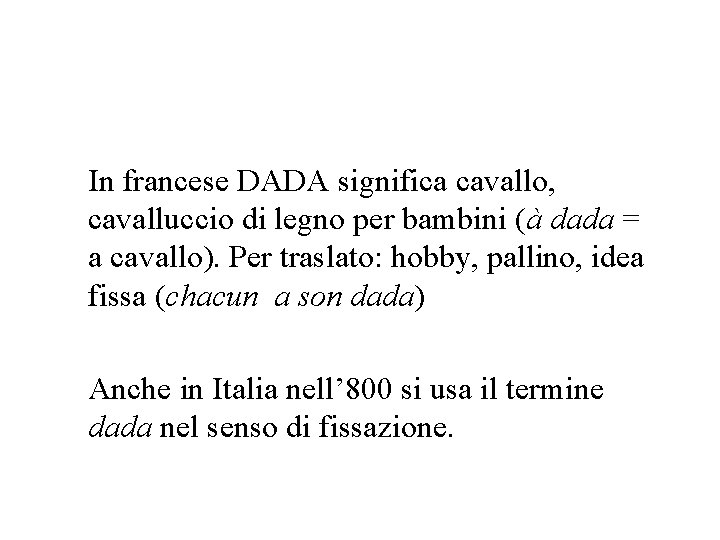 In francese DADA significa cavallo, cavalluccio di legno per bambini (à dada = a cavallo). Per traslato: hobby, pallino, idea fissa (chacun  a son dada)

Anche in Italia nell’800 si usa il termine dada nel senso di fissazione.